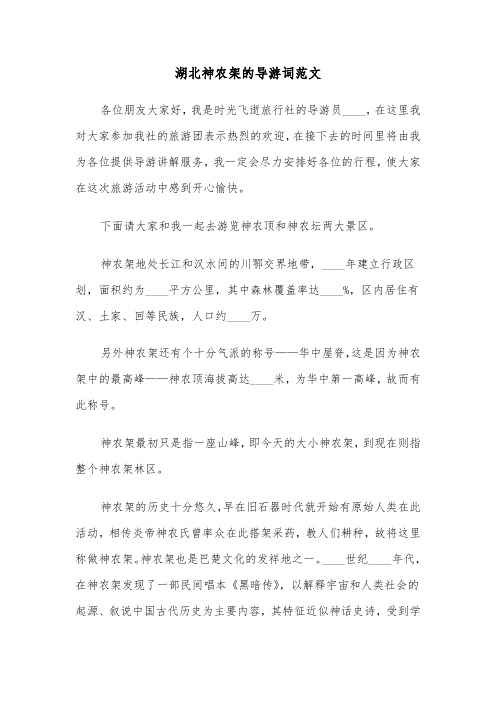 湖北神农架的导游词范文

各位朋友大家好，我是时光飞逝旅行社的导游员____，在这里我对大家参加我社的旅游团表示热烈的欢迎，在接下去的时间里将由我为各位提供导游讲解服务，我一定会尽力安排好各位的行程，使大家在这次旅游活动中感到开心愉快。

下面请大家和我一起去游览神农顶和神农坛两大景区。

神农架地处长江和汉水间的川鄂交界地带，____年建立行政区划，面积约为____平方公里，其中森林覆盖率达____%，区内居住有汉、土家、回等民族，人口约____万。

另外神农架还有个十分气派的称号——华中屋脊，这是因为神农架中的最高峰——神农顶海拔高达____米，为华中第一高峰，故而有此称号。

神农架最初只是指一座山峰，即今天的大小神农架，到现在则指整个神农架林区。

神农架的历史十分悠久，早在旧石器时代就开始有原始人类在此活动，相传炎帝神农氏曾率众在此搭架采药，教人们耕种，故将这里称做神农架。神农架也是巴楚文化的发祥地之一。____世纪____年代，在神农架发现了一部民间唱本《黑暗传》，以解释宇宙和人类社会的起源、叙说中国古代历史为主要内容，其特征近似神话史诗，受到学